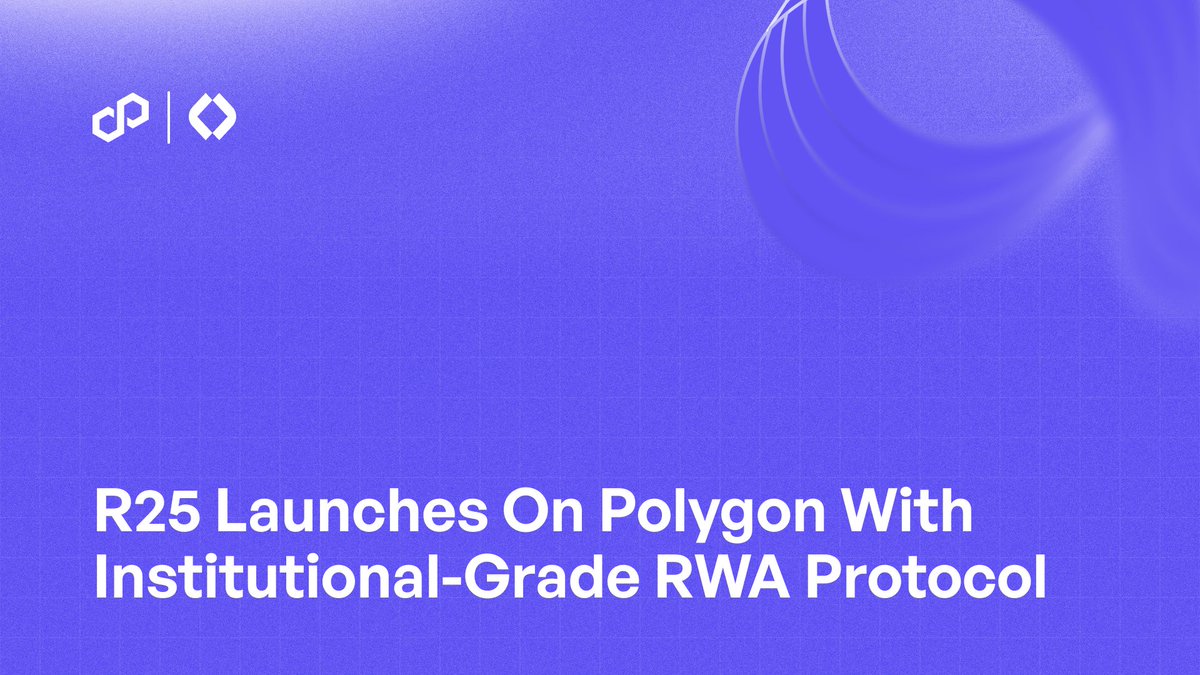 R25 Launches On Polygon With Institutional-Grade RWA Protocol